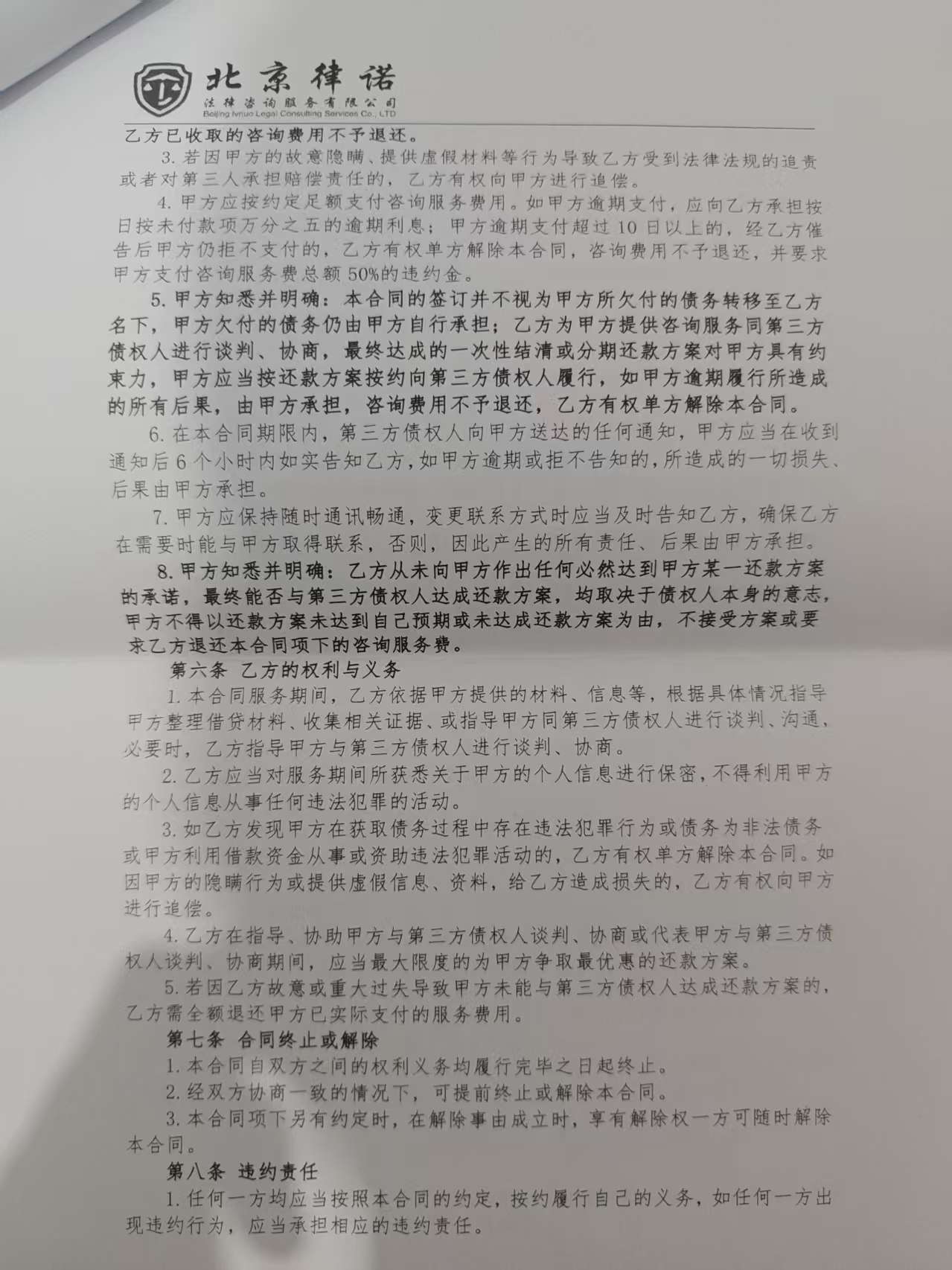 北京律诺
法律咨询服务有限公司
Beijing lvnuo Legal Consulting Services Co., LTD

乙方已收取的咨询费用不予退还。

3. 若因甲方的故意隐瞒、提供虚假材料等行为导致乙方受到法律法规的追责或者对第三人承担赔偿责任的，乙方有权向甲方进行追偿。

4. 甲方应按约定足额支付咨询服务费用。如甲方逾期支付，应向乙方承担按日按未付款项万分之五的逾期利息；甲方逾期支付超过10日以上的，经乙方催告后甲方仍拒不支付的，乙方有权单方解除本合同，咨询费用不予退还，并要求甲方支付咨询服务费总额50%的违约金。

5. 甲方知悉并明确：本合同的签订并不视为甲方所欠付的债务转移至乙方名下，甲方欠付的债务仍由甲方自行承担；乙方为甲方提供咨询服务同第三方债权人进行谈判、协商，最终达成的一次性结清或分期还款方案对甲方具有约束力，甲方应当按还款方案按约向第三方债权人履行，如甲方逾期履行所造成的所有后果，由甲方承担，咨询费用不予退还，乙方有权单方解除本合同。

6. 在本合同期限内，第三方债权人向甲方送达的任何通知，甲方应当在收到通知后6个小时内如实告知乙方，如甲方逾期或拒不告知的，所造成的一切损失、后果由甲方承担。

7. 甲方应保持随时通讯畅通，变更联系方式时应当及时告知乙方，确保乙方在需要时能与甲方取得联系，否则，因此产生的所有责任、后果由甲方承担。

8. 甲方知悉并明确：乙方从未向甲方作出任何必然达到甲方某一还款方案的承诺，最终能否与第三方债权人达成还款方案，均取决于债权人本身的意志，甲方不得以还款方案未达到自己预期或未达成还款方案为由，不接受方案或要求乙方退还本合同项下的咨询服务费。

第六条 乙方的权利与义务

1. 本合同服务期间，乙方依据甲方提供的材料、信息等，根据具体情况指导甲方整理借贷材料、收集相关证据、或指导甲方同第三方债权人进行谈判、沟通，必要时，乙方指导甲方与第三方债权人进行谈判、协商。

2. 乙方应当对服务期间所获悉关于甲方的个人信息进行保密，不得利用甲方的个人信息从事任何违法犯罪的活动。

3. 如乙方发现甲方在获取债务过程中存在违法犯罪行为或债务为非法债务或甲方利用借款资金从事或资助违法犯罪活动的，乙方有权单方解除本合同。如因甲方的隐瞒行为或提供虚假信息、资料，给乙方造成损失的，乙方有权向甲方进行追偿。

4. 乙方在指导、协助甲方与第三方债权人谈判、协商或代表甲方与第三方债权人谈判、协商期间，应当最大限度的为甲方争取最优惠的还款方案。

5. 若因乙方故意或重大过失导致甲方未能与第三方债权人达成还款方案的，乙方需全额退还甲方已实际支付的服务费用。

第七条 合同终止或解除

1. 本合同自双方之间的权利义务均履行完毕之日起终止。

2. 经双方协商一致的情况下，可提前终止或解除本合同。

3. 本合同项下另有约定时，在解除事由成立时，享有解除权一方可随时解除本合同。

第八条 违约责任

1. 任何一方均应当按照本合同的约定，按约履行自己的义务，如任何一方出现违约行为，应当承担相应的违约责任。